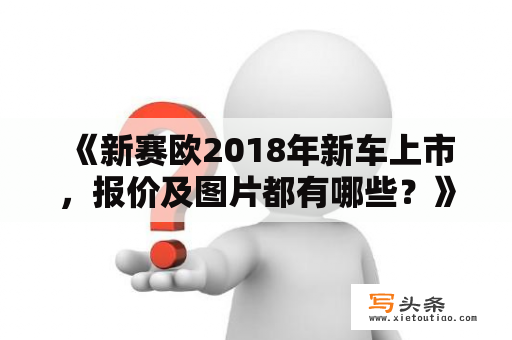 《新赛欧2018年新车上市，报价及图片都有哪些？》

写头条
www.xietoutiao.com